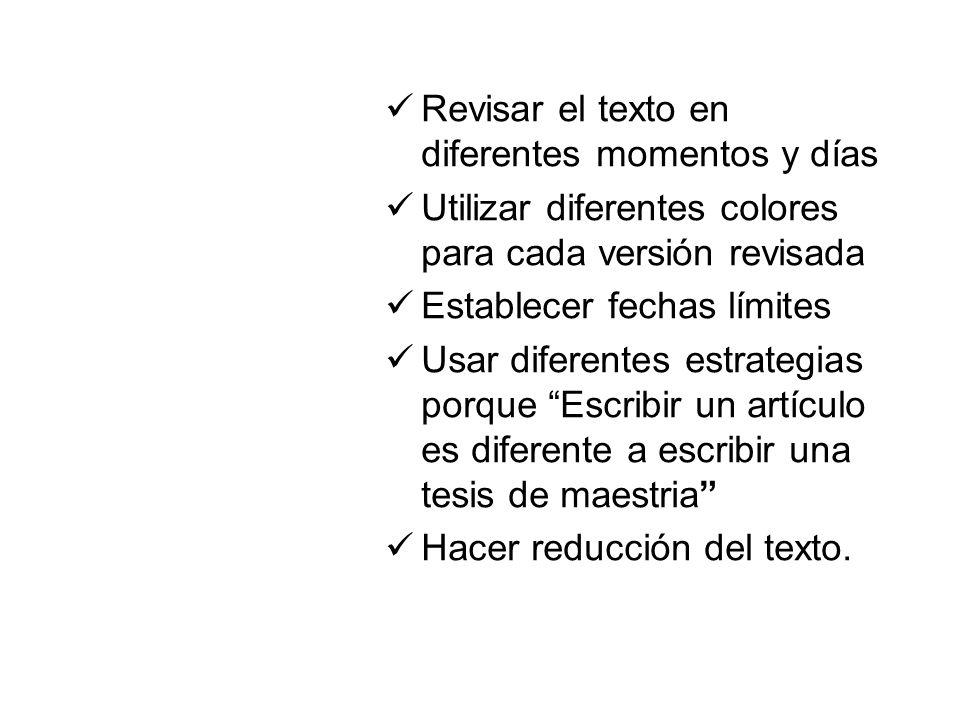 ✓ Revisar el texto en diferentes momentos y días

✓ Utilizar diferentes colores para cada versión revisada

✓ Establecer fechas límites

✓ Usar diferentes estrategias porque “Escribir un artículo es diferente a escribir una tesis de maestria”

✓ Hacer reducción del texto.